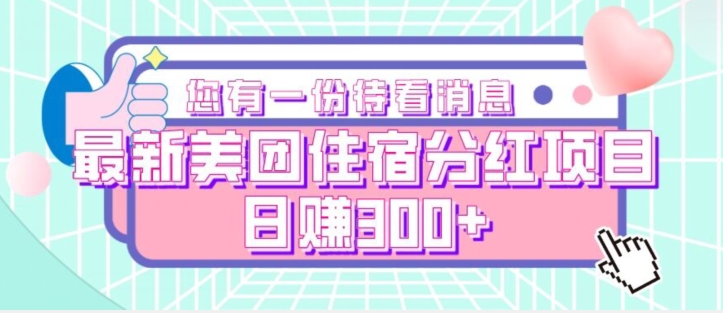 您有一份待看消息

最新美团住宿分红项目
日赚300+